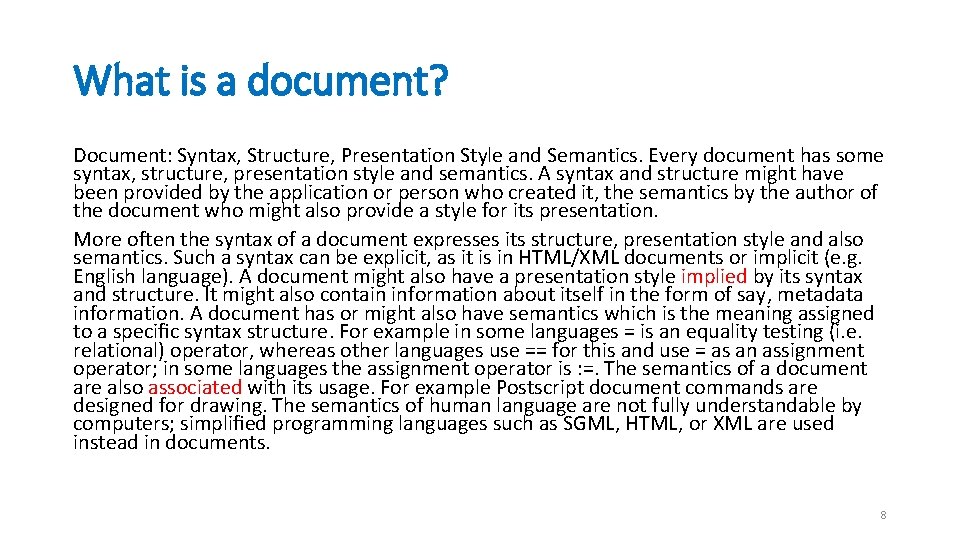 What is a document?

Document: Syntax, Structure, Presentation Style and Semantics. Every document has some syntax, structure, presentation style and semantics. A syntax and structure might have been provided by the application or person who created it, the semantics by the author of the document who might also provide a style for its presentation.

More often the syntax of a document expresses its structure, presentation style and also semantics. Such a syntax can be explicit, as it is in HTML/XML documents or implicit (e.g. English language). A document might also have a presentation style implied by its syntax and structure. It might also contain information about itself in the form of say, metadata information. A document has or might also have semantics which is the meaning assigned to a specific syntax structure. For example in some languages = is an equality testing (i.e. relational) operator, whereas other languages use == for this and use = as an assignment operator; in some languages the assignment operator is :=. The semantics of a document are also associated with its usage. For example Postscript document commands are designed for drawing. The semantics of human language are not fully understandable by computers; simplified programming languages such as SGML, HTML, or XML are used instead in documents.

8